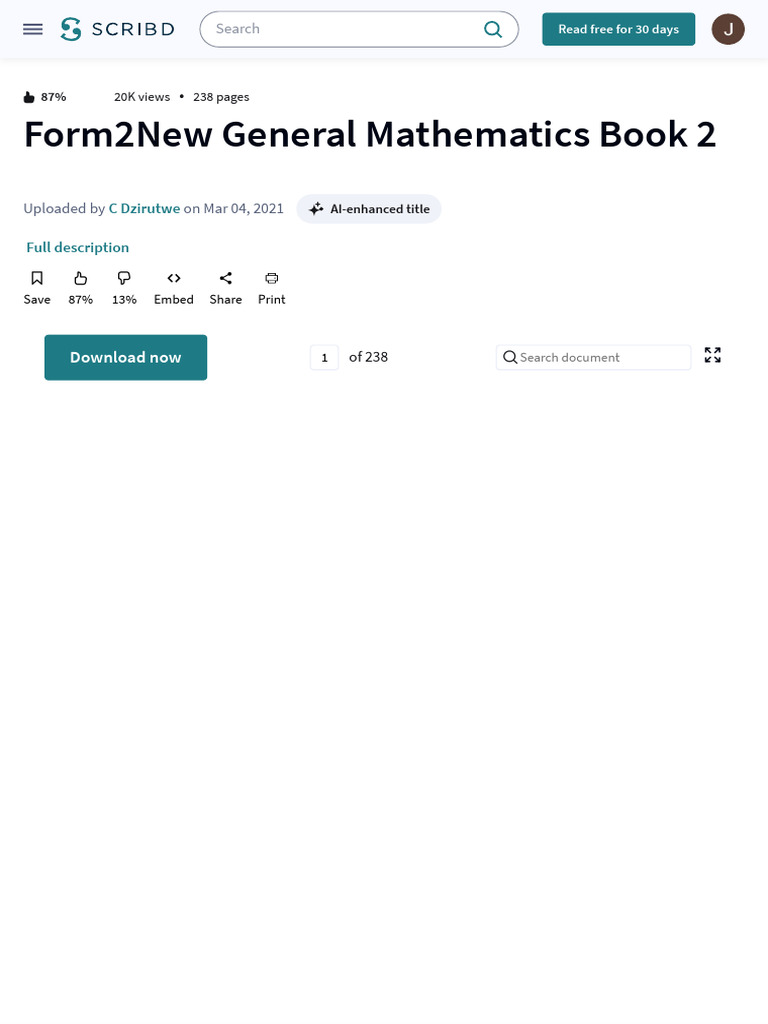 SCRIBD

Search

Read free for 30 days

J

87%

20K views • 238 pages

Form2New General Mathematics Book 2

Uploaded by C Dzirutwe on Mar 04, 2021

AI-enhanced title

Full description

Save
87%
13%
Embed
Share
Print

Download now

1 of 238

Search document